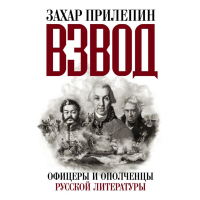 ЗАХАР ПРИЛЕПИН
ВЗВОД

ОФИЦЕРЫ И ОПОЛЧЕНЦЫ
РУССКОЙ ЛИТЕРАТУРЫ